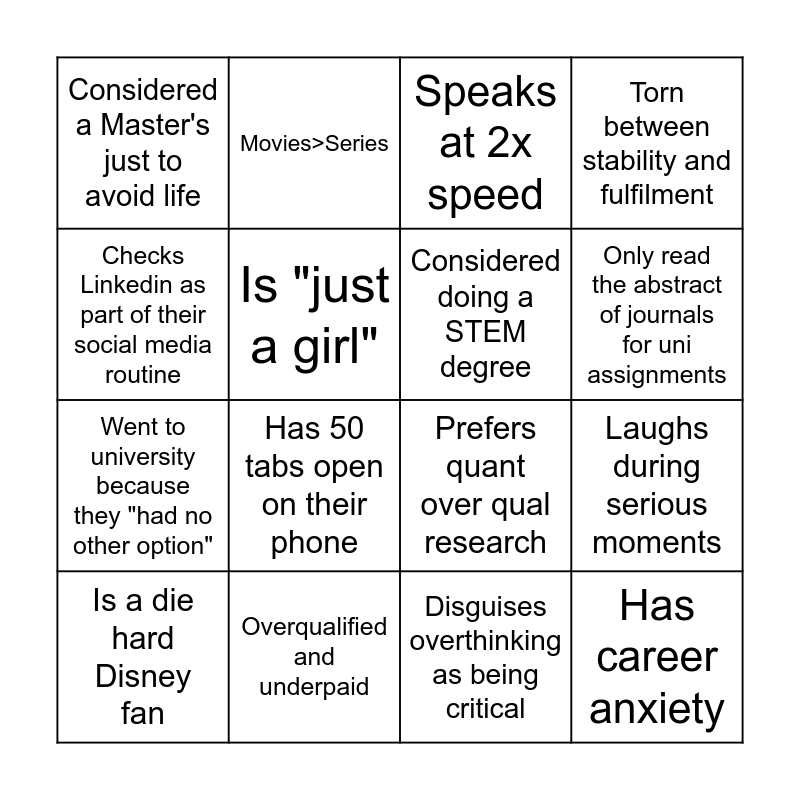 | | | | |
|---|---|---|---|
| Considered a Master's just to avoid life | Movies>Series | Speaks at 2x speed | Torn between stability and fulfilment |
| Checks Linkedin as part of their social media routine | Is "just a girl" | Considered doing a STEM degree | Only read the abstract of journals for uni assignments |
| Went to university because they "had no other option" | Has 50 tabs open on their phone | Prefers quant over qual research | Laughs during serious moments |
| Is a die hard Disney fan | Overqualified and underpaid | Disguises overthinking as being critical | Has career anxiety |